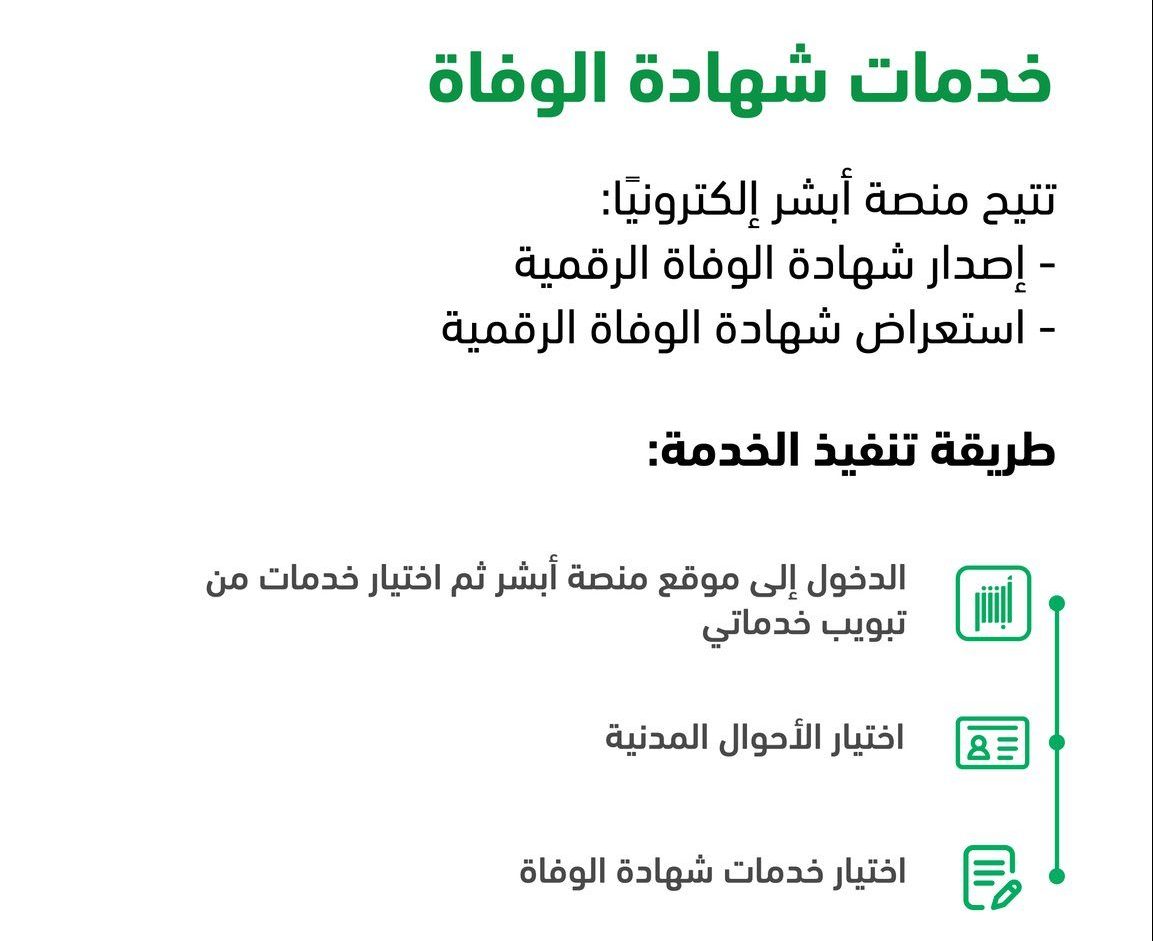 خدمات شهادة الوفاة

تتيح منصة أبشر إلكترونيًا:
- إصدار شهادة الوفاة الرقمية
- استعراض شهادة الوفاة الرقمية

طريقة تنفيذ الخدمة:

أبشر

الدخول إلى موقع منصة أبشر ثم اختيار خدمات من تبويب خدماتي

اختيار الأحوال المدنية

اختيار خدمات شهادة الوفاة